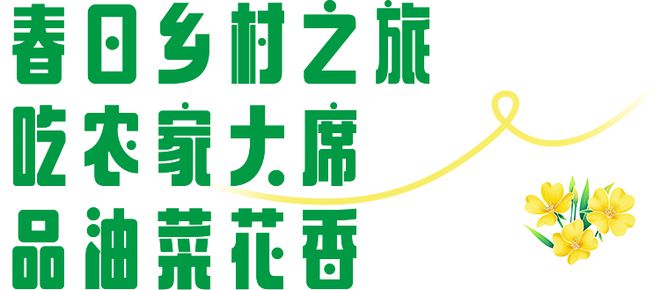 春日乡村之旅
吃农家大席
品油菜花香